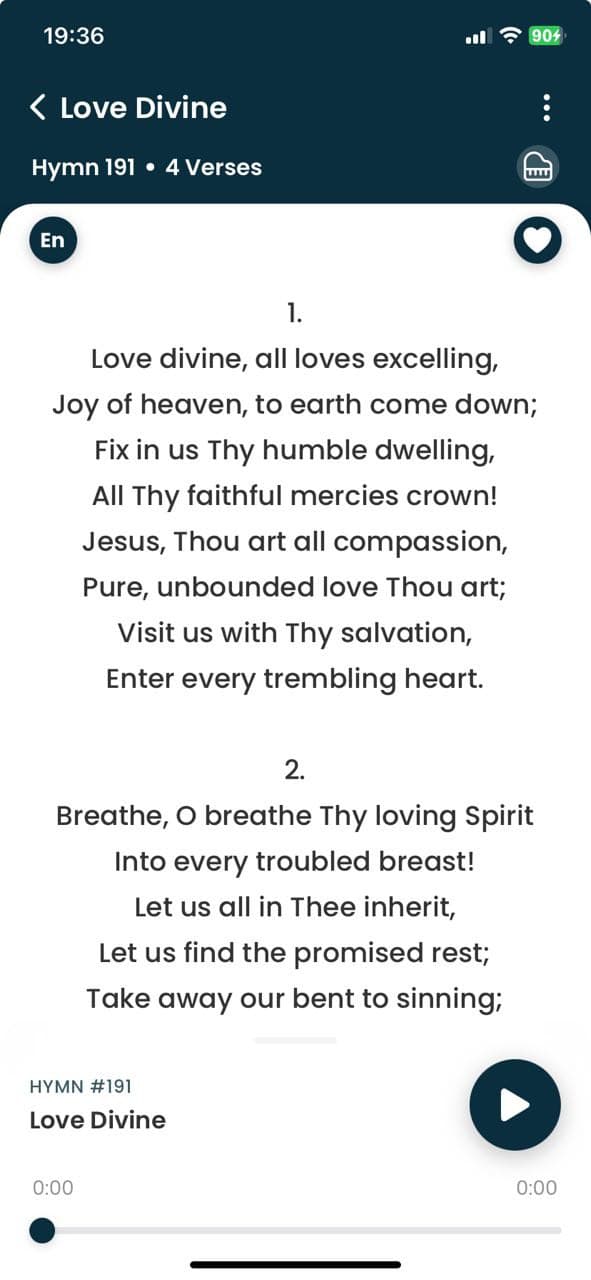 19:36

90

Love Divine

Hymn 191 • 4 Verses

En

1.
Love divine, all loves excelling,
Joy of heaven, to earth come down;
Fix in us Thy humble dwelling,
All Thy faithful mercies crown!
Jesus, Thou art all compassion,
Pure, unbounded love Thou art;
Visit us with Thy salvation,
Enter every trembling heart.

2.
Breathe, O breathe Thy loving Spirit
Into every troubled breast!
Let us all in Thee inherit,
Let us find the promised rest;
Take away our bent to sinning;

HYMN #191
Love Divine

0:00
0:00